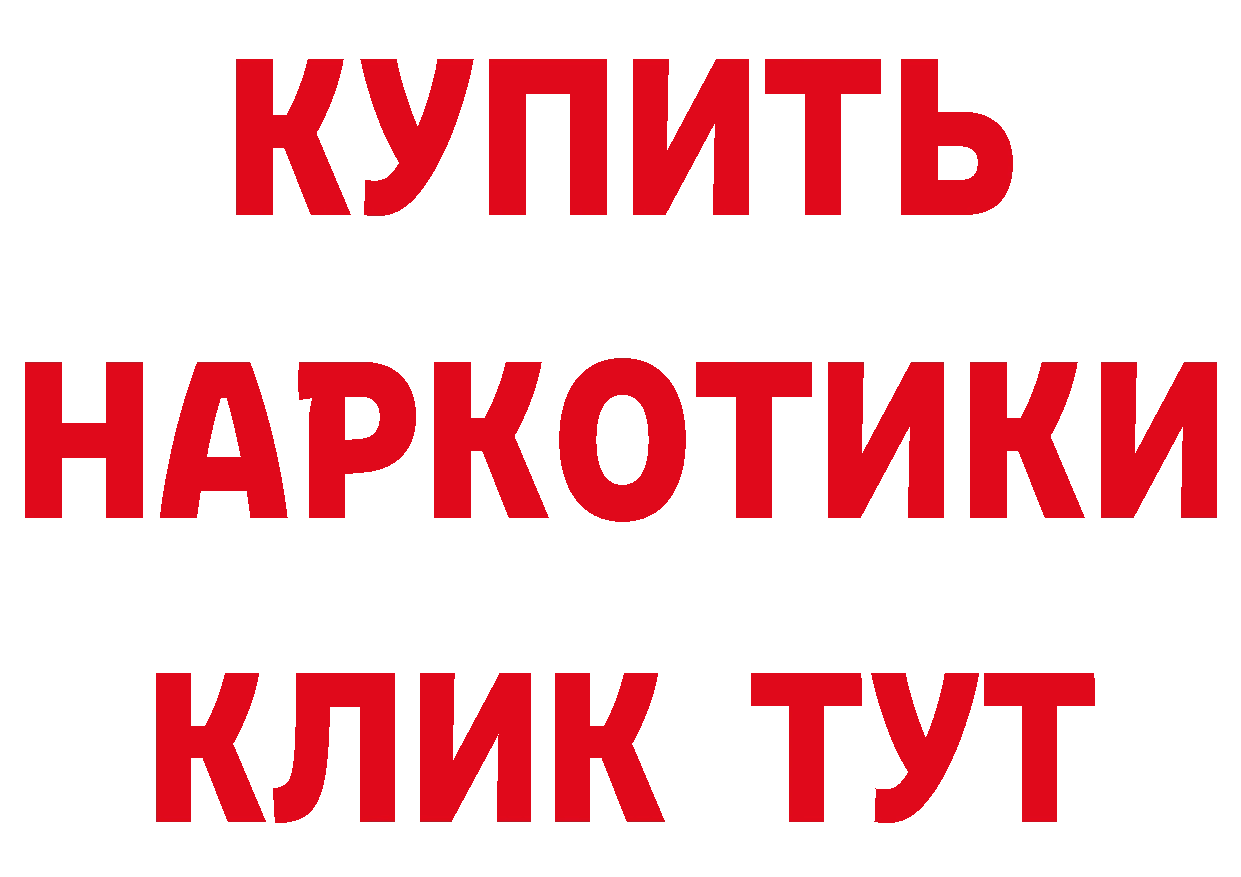 КУПИТЬ

НАРКОТИКИ

КЛИК ТУТ